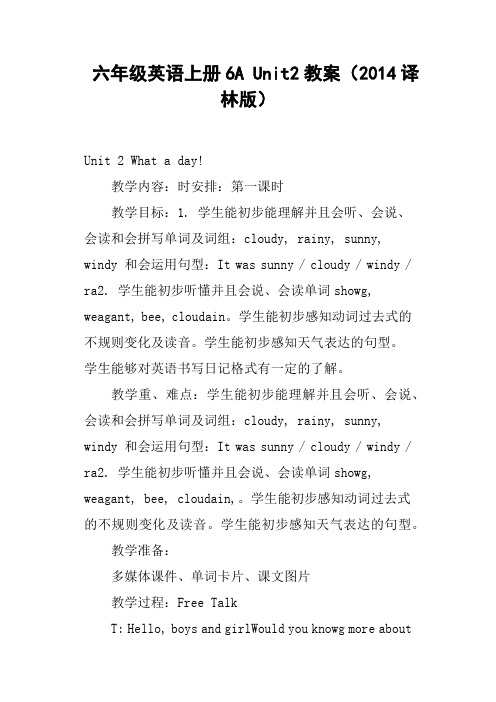 六年级英语上册 6A Unit2 教案（2014 译林版）

Unit 2 What a day!

教学内容：时安排：第一课时

教学目标：1. 学生能初步能理解并且会听、会说、会读和会拼写单词及词组：cloudy, rainy, sunny, windy 和会运用句型：It was sunny / cloudy / windy / ra2. 学生能初步听懂并且会说、会读单词 showg, weagant, bee, cloudain。学生能初步感知动词过去式的不规则变化及读音。学生能初步感知天气表达的句型。学生能够对英语书写日记格式有一定的了解。

教学重、难点：学生能初步能理解并且会听、会说、会读和会拼写单词及词组：cloudy, rainy, sunny, windy 和会运用句型：It was sunny / cloudy / windy / ra2. 学生能初步听懂并且会说、会读单词 showg, weagant, bee, cloudain,。学生能初步感知动词过去式的不规则变化及读音。学生能初步感知天气表达的句型。

教学准备：

多媒体课件、单词卡片、课文图片

教学过程：Free Talk

T: Hello, boys and girlWould you knowg more about